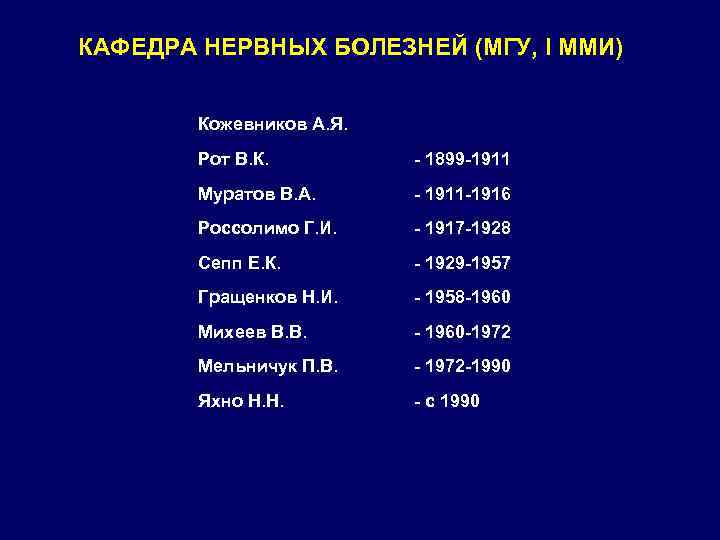 КАФЕДРА НЕРВНЫХ БОЛЕЗНЕЙ (МГУ, I ММИ)

| | |
|---|---|
| Кожевников А.Я. | |
| Рот В.К. | - 1899-1911 |
| Муратов В.А. | - 1911-1916 |
| Россолимо Г.И. | - 1917-1928 |
| Сепп Е.К. | - 1929-1957 |
| Гращенков Н.И. | - 1958-1960 |
| Михеев В.В. | - 1960-1972 |
| Мельничук П.В. | - 1972-1990 |
| Яхно Н.Н. | - с 1990 |